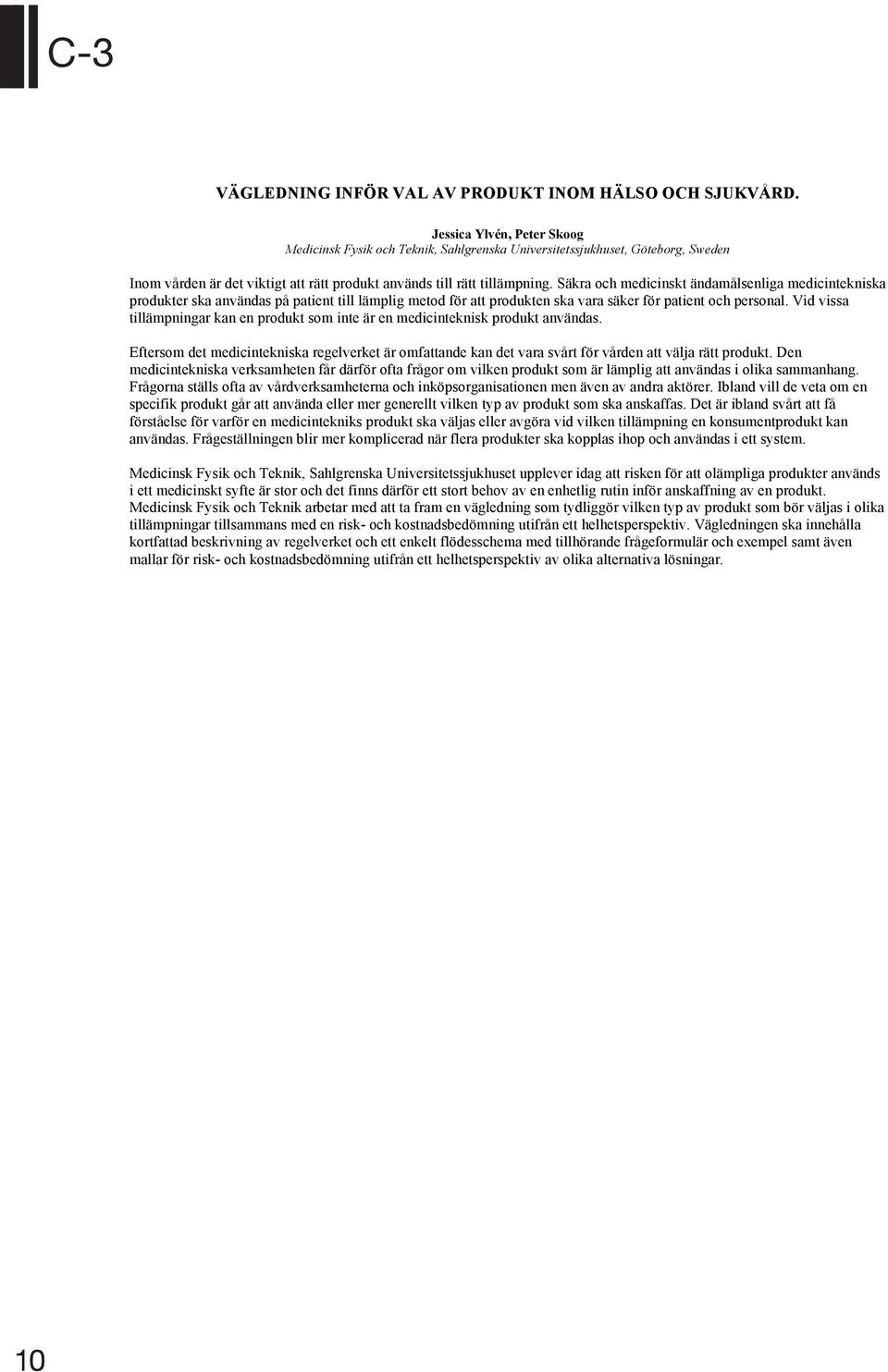 C-3

VÄGLEDNING INFÖR VAL AV PRODUKT INOM HÄLSO OCH SJUKVÅRD.

Jessica Ylvén, Peter Skoog
Medicinsk Fysik och Teknik, Sahlgrenska Universitetssjukhuset, Göteborg, Sweden

Inom vården är det viktigt att rätt produkt används till rätt tillämpning. Säkra och medicinskt ändamålsenliga medicintekniska produkter ska användas på patient till lämplig metod för att produkten ska vara säker för patient och personal. Vid vissa tillämpningar kan en produkt som inte är en medicinteknisk produkt användas.

Eftersom det medicintekniska regelverket är omfattande kan det vara svårt för vården att välja rätt produkt. Den medicintekniska verksamheten får därför ofta frågor om vilken produkt som är lämplig att användas i olika sammanhang. Frågorna ställs ofta av vårdverksamheterna och inköpsorganisationen men även av andra aktörer. Ibland vill de veta om en specifik produkt går att använda eller mer generellt vilken typ av produkt som ska anskaffas. Det är ibland svårt att få förståelse för varför en medicintekniks produkt ska väljas eller avgöra vid vilken tillämpning en konsumentprodukt kan användas. Frågeställningen blir mer komplicerad när flera produkter ska kopplas ihop och användas i ett system.

Medicinsk Fysik och Teknik, Sahlgrenska Universitetssjukhuset upplever idag att risken för att olämpliga produkter används i ett medicinskt syfte är stor och det finns därför ett stort behov av en enhetlig rutin inför anskaffning av en produkt. Medicinsk Fysik och Teknik arbetar med att ta fram en vägledning som tydliggör vilken typ av produkt som bör väljas i olika tillämpningar tillsammans med en risk- och kostnadsbedömning utifrån ett helhetsperspektiv. Vägledningen ska innehålla kortfattad beskrivning av regelverket och ett enkelt flödesschema med tillhörande frågeformulär och exempel samt även mallar för risk- och kostnadsbedömning utifrån ett helhetsperspektiv av olika alternativa lösningar.

10